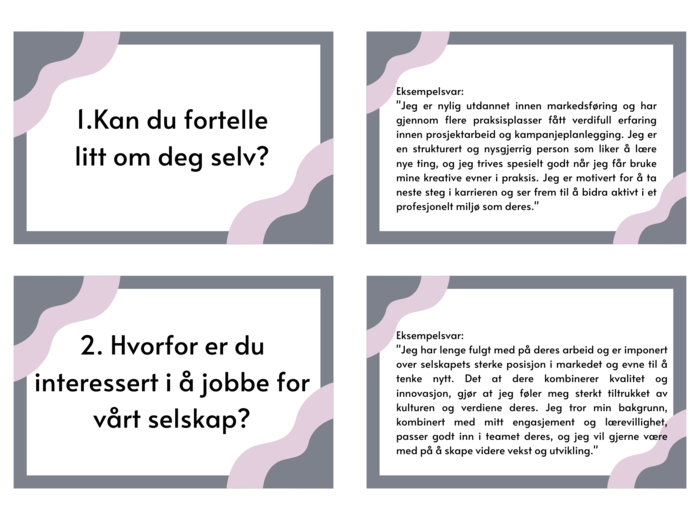 1.Kan du fortelle litt om deg selv?

Eksempelsvar:
"Jeg er nylig utdannet innen markedsføring og har gjennom flere praksisplasser fått verdifull erfaring innen prosjektarbeid og kampanjeplanlegging. Jeg er en strukturert og nysgjerrig person som liker å lære nye ting, og jeg trives spesielt godt når jeg får bruke mine kreative evner i praksis. Jeg er motivert for å ta neste steg i karrieren og ser frem til å bidra aktivt i et profesjonelt miljø som deres."

2. Hvorfor er du interessert i å jobbe for vårt selskap?

Eksempelsvar:
"Jeg har lenge fulgt med på deres arbeid og er imponert over selskapets sterke posisjon i markedet og evne til å tenke nytt. Det at dere kombinerer kvalitet og innovasjon, gjør at jeg føler meg sterkt tiltrukket av kulturen og verdiene deres. Jeg tror min bakgrunn, kombinert med mitt engasjement og lærevillighet, passer godt inn i teamet deres, og jeg vil gjerne være med på å skape videre vekst og utvikling."